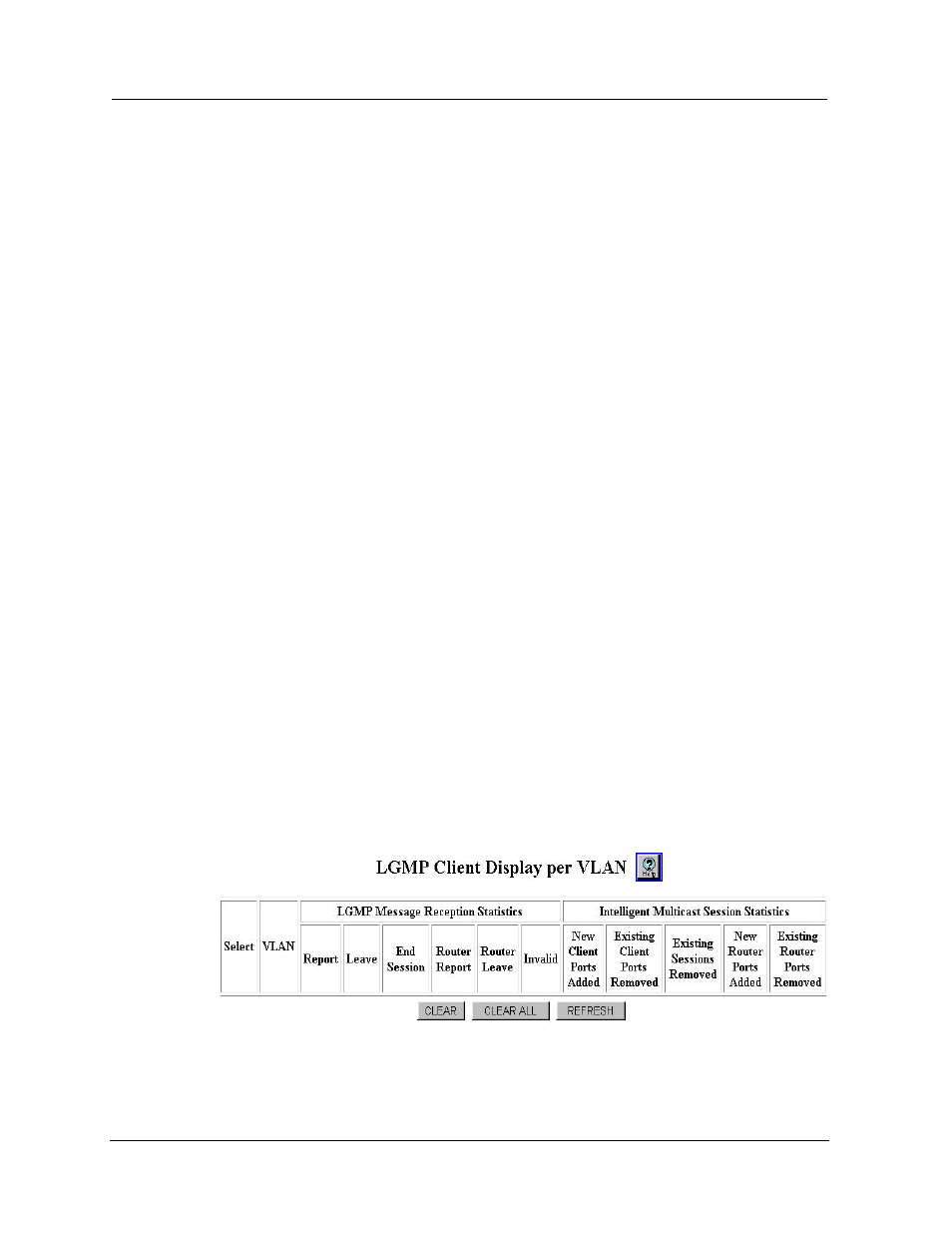 LGMP Client Display per VLAN

| Select | VLAN | LGMP Message Reception Statistics | | | | | | Intelligent Multicast Session Statistics | | | | |
|---|---|---|---|---|---|---|---|---|---|---|---|---|
| | | Report | Leave | End Session | Router Report | Router Leave | Invalid | New Client Ports Added | Existing Client Ports Removed | Existing Sessions Removed | New Router Ports Added | Existing Router Ports Removed |

CLEAR CLEAR ALL REFRESH